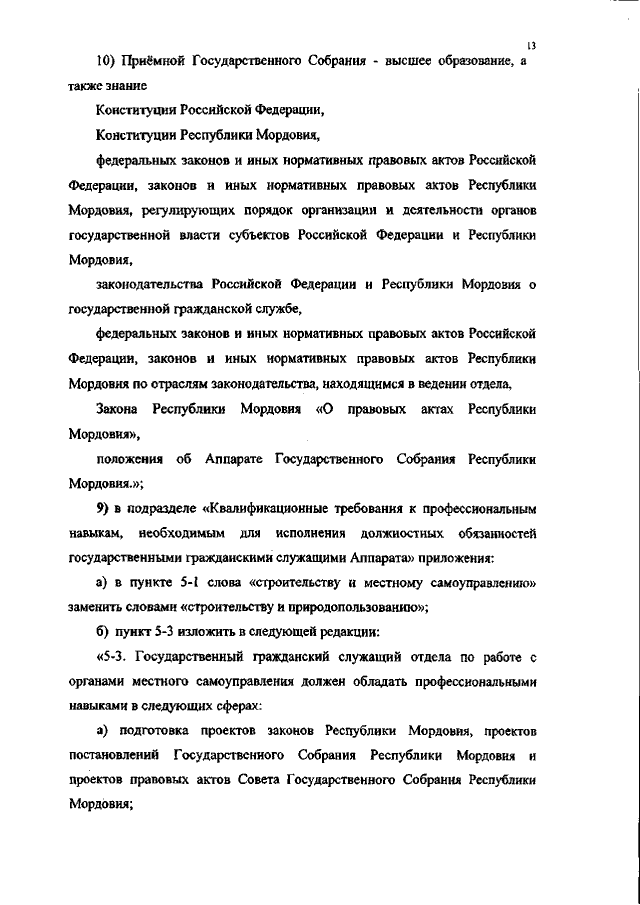 13

10) Приёмной Государственного Собрания - высшее образование, а также знание

Конституции Российской Федерации,

Конституции Республики Мордовия,

федеральных законов и иных нормативных правовых актов Российской Федерации, законов и иных нормативных правовых актов Республики Мордовия, регулирующих порядок организации и деятельности органов государственной власти субъектов Российской Федерации и Республики Мордовия,

законодательства Российской Федерации и Республики Мордовия о государственной гражданской службе,

федеральных законов и иных нормативных правовых актов Российской Федерации, законов и иных нормативных правовых актов Республики Мордовия по отраслям законодательства, находящимся в ведении отдела,

Закона Республики Мордовия «О правовых актах Республики Мордовия»,

положения об Аппарате Государственного Собрания Республики Мордовия.»;

9) в подразделе «Квалификационные требования к профессиональным навыкам, необходимым для исполнения должностных обязанностей государственными гражданскими служащими Аппарата» приложения:

а) в пункте 5-1 слова «строительству и местному самоуправлению» заменить словами «строительству и природопользованию»;

б) пункт 5-3 изложить в следующей редакции:

«5-3. Государственный гражданский служащий отдела по работе с органами местного самоуправления должен обладать профессиональными навыками в следующих сферах:

а) подготовка проектов законов Республики Мордовия, проектов постановлений Государственного Собрания Республики Мордовия и проектов правовых актов Совета Государственного Собрания Республики Мордовия;